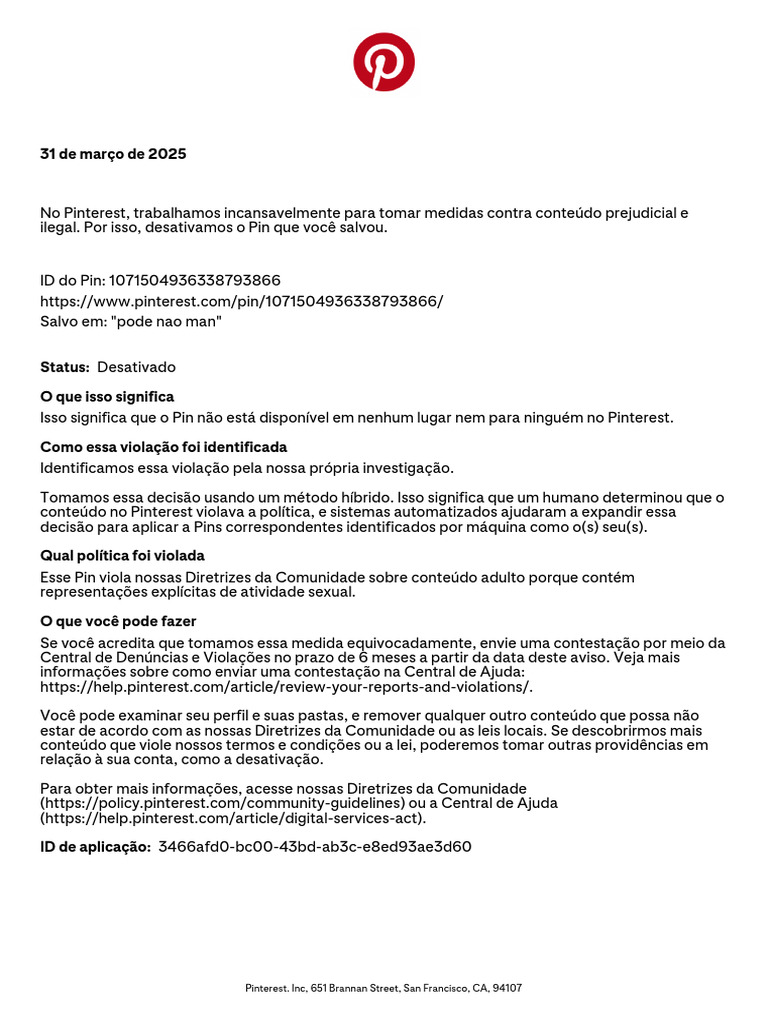 31 de março de 2025

No Pinterest, trabalhamos incansavelmente para tomar medidas contra conteúdo prejudicial e ilegal. Por isso, desativamos o Pin que você salvou.

ID do Pin: 1071504936338793866
https://www.pinterest.com/pin/1071504936338793866/
Salvo em: "pode nao man"

Status: Desativado

O que isso significa
Isso significa que o Pin não está disponível em nenhum lugar nem para ninguém no Pinterest.

Como essa violação foi identificada
Identificamos essa violação pela nossa própria investigação.

Tomamos essa decisão usando um método híbrido. Isso significa que um humano determinou que o conteúdo no Pinterest violava a política, e sistemas automatizados ajudaram a expandir essa decisão para aplicar a Pins correspondentes identificados por máquina como o(s) seu(s).

Qual política foi violada
Esse Pin viola nossas Diretrizes da Comunidade sobre conteúdo adulto porque contém representações explícitas de atividade sexual.

O que você pode fazer
Se você acredita que tomamos essa medida equivocadamente, envie uma contestação por meio da Central de Denúncias e Violações no prazo de 6 meses a partir da data deste aviso. Veja mais informações sobre como enviar uma contestação na Central de Ajuda: https://help.pinterest.com/article/review-your-reports-and-violations/.

Você pode examinar seu perfil e suas pastas, e remover qualquer outro conteúdo que possa não estar de acordo com as nossas Diretrizes da Comunidade ou as leis locais. Se descobrirmos mais conteúdo que viole nossos termos e condições ou a lei, poderemos tomar outras providências em relação à sua conta, como a desativação.

Para obter mais informações, acesse nossas Diretrizes da Comunidade (https://policy.pinterest.com/community-guidelines) ou a Central de Ajuda (https://help.pinterest.com/article/digital-services-act).

ID de aplicação: 3466afd0-bc00-43bd-ab3c-e8ed93ae3d60

Pinterest. Inc, 651 Brannan Street, San Francisco, CA, 94107